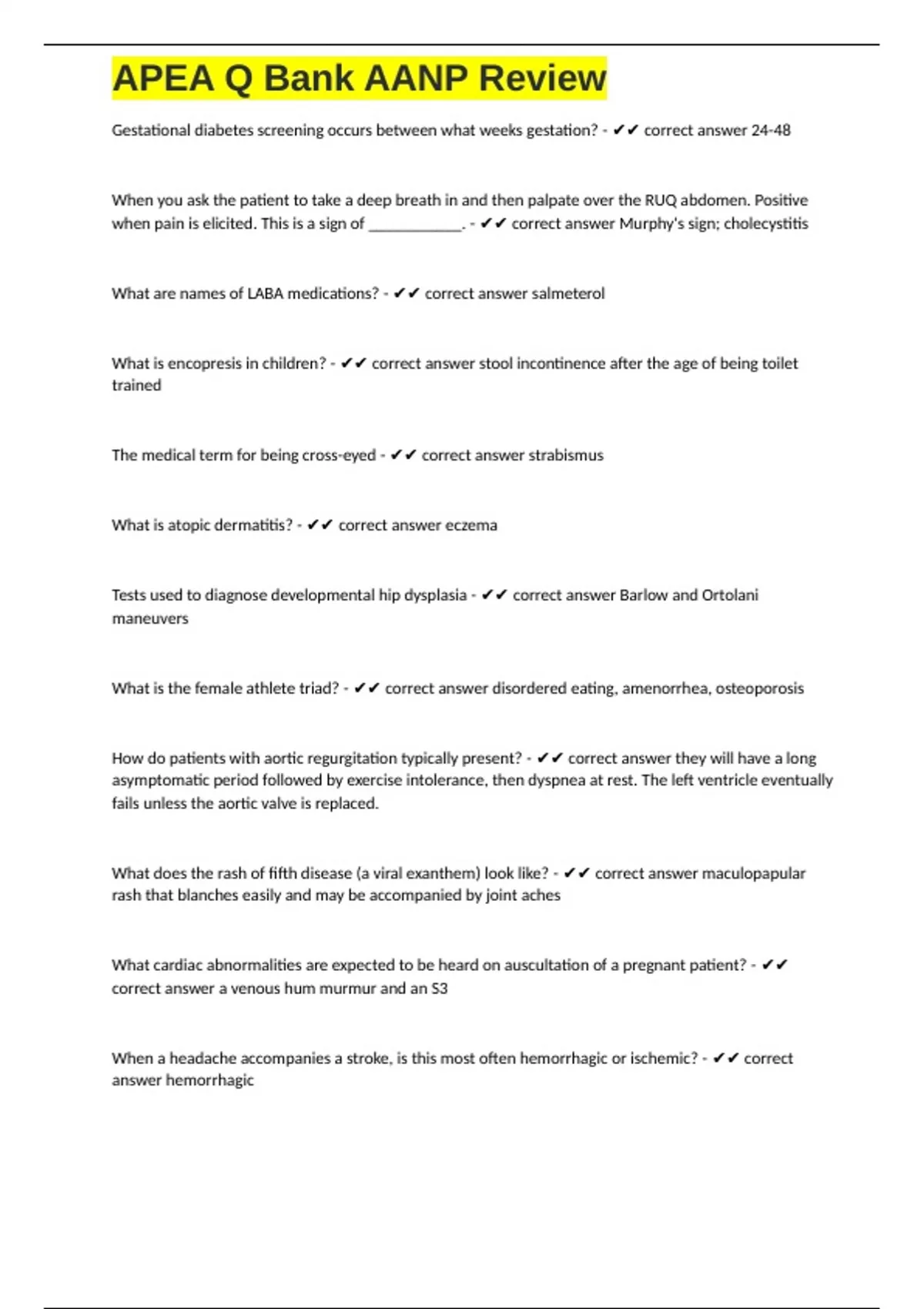 APEA Q Bank AANP Review

Gestational diabetes screening occurs between what weeks gestation? - ✔✔ correct answer 24-48

When you ask the patient to take a deep breath in and then palpate over the RUQ abdomen. Positive when pain is elicited. This is a sign of ____________. - ✔✔ correct answer Murphy's sign; cholecystitis

What are names of LABA medications? - ✔✔ correct answer salmeterol

What is encopresis in children? - ✔✔ correct answer stool incontinence after the age of being toilet trained

The medical term for being cross-eyed - ✔✔ correct answer strabismus

What is atopic dermatitis? - ✔✔ correct answer eczema

Tests used to diagnose developmental hip dysplasia - ✔✔ correct answer Barlow and Ortolani maneuvers

What is the female athlete triad? - ✔✔ correct answer disordered eating, amenorrhea, osteoporosis

How do patients with aortic regurgitation typically present? - ✔✔ correct answer they will have a long asymptomatic period followed by exercise intolerance, then dyspnea at rest. The left ventricle eventually fails unless the aortic valve is replaced.

What does the rash of fifth disease (a viral exanthem) look like? - ✔✔ correct answer maculopapular rash that blanches easily and may be accompanied by joint aches

What cardiac abnormalities are expected to be heard on auscultation of a pregnant patient? - ✔✔ correct answer a venous hum murmur and an S3

When a headache accompanies a stroke, is this most often hemorrhagic or ischemic? - ✔✔ correct answer hemorrhagic